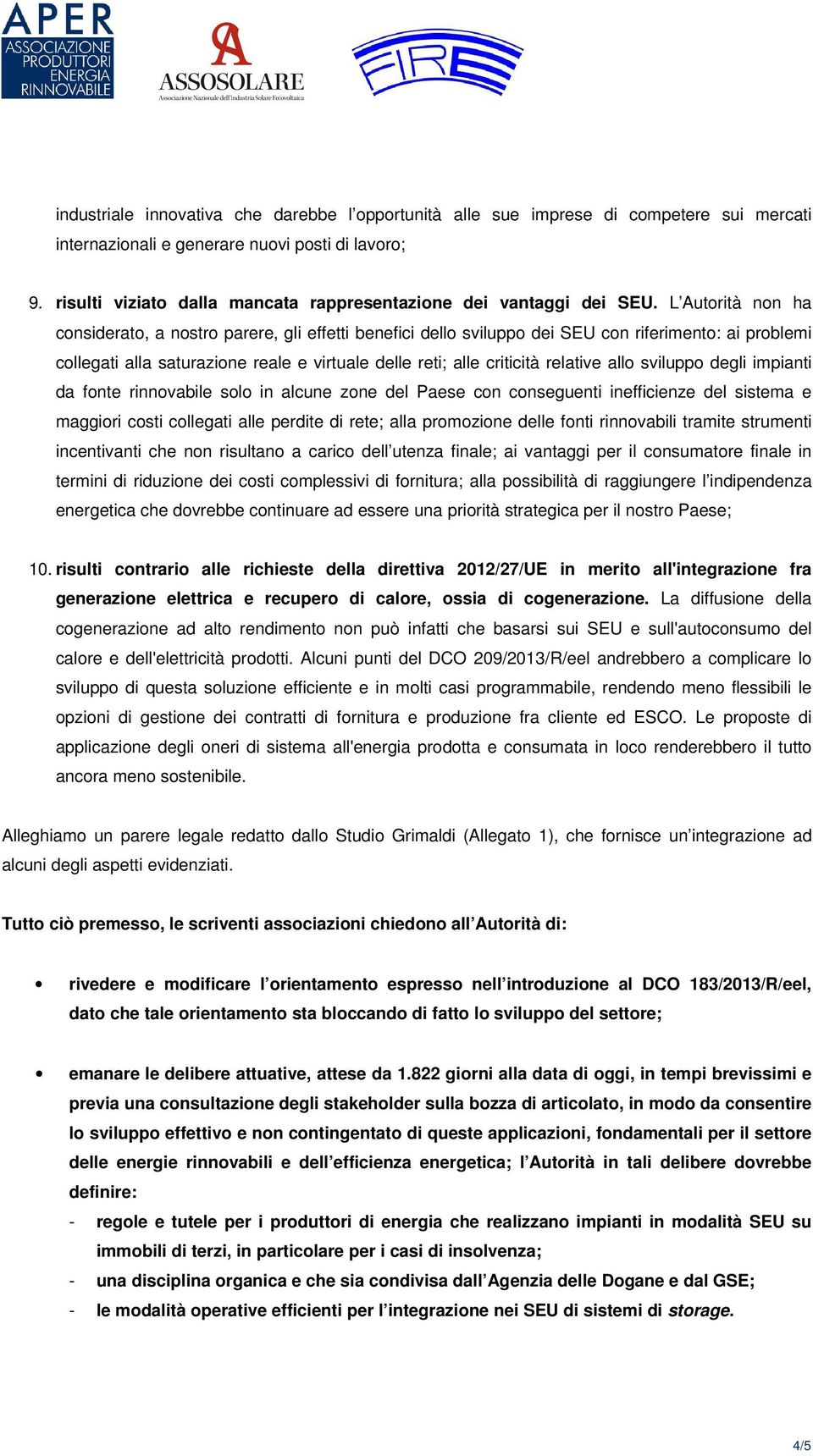 APER
ASSOCIAZIONE PRODUTTORI ENERGIA RINNOVABILE

ASSOSOLARE
Associazione Nazionale dell'Industria Solare Fotovoltaica

FIRE

industriale innovativa che darebbe l'opportunità alle sue imprese di competere sui mercati internazionali e generare nuovi posti di lavoro;

9. risulti viziato dalla mancata rappresentazione dei vantaggi dei SEU. L'Autorità non ha considerato, a nostro parere, gli effetti benefici dello sviluppo dei SEU con riferimento: ai problemi collegati alla saturazione reale e virtuale delle reti; alle criticità relative allo sviluppo degli impianti da fonte rinnovabile solo in alcune zone del Paese con conseguenti inefficienze del sistema e maggiori costi collegati alle perdite di rete; alla promozione delle fonti rinnovabili tramite strumenti incentivanti che non risultano a carico dell'utenza finale; ai vantaggi per il consumatore finale in termini di riduzione dei costi complessivi di fornitura; alla possibilità di raggiungere l'indipendenza energetica che dovrebbe continuare ad essere una priorità strategica per il nostro Paese;

10. risulti contrario alle richieste della direttiva 2012/27/UE in merito all'integrazione fra generazione elettrica e recupero di calore, ossia di cogenerazione. La diffusione della cogenerazione ad alto rendimento non può infatti che basarsi sui SEU e sull'autoconsumo del calore e dell'elettricità prodotti. Alcuni punti del DCO 209/2013/R/eel andrebbero a complicare lo sviluppo di questa soluzione efficiente e in molti casi programmabile, rendendo meno flessibili le opzioni di gestione dei contratti di fornitura e produzione fra cliente ed ESCO. Le proposte di applicazione degli oneri di sistema all'energia prodotta e consumata in loco renderebbero il tutto ancora meno sostenibile.

Alleghiamo un parere legale redatto dallo Studio Grimaldi (Allegato 1), che fornisce un'integrazione ad alcuni degli aspetti evidenziati.

Tutto ciò premesso, le scriventi associazioni chiedono all'Autorità di:

• rivedere e modificare l'orientamento espresso nell'introduzione al DCO 183/2013/R/eel, dato che tale orientamento sta bloccando di fatto lo sviluppo del settore;

• emanare le delibere attuative, attese da 1.822 giorni alla data di oggi, in tempi brevissimi e previa una consultazione degli stakeholder sulla bozza di articolato, in modo da consentire lo sviluppo effettivo e non contingentato di queste applicazioni, fondamentali per il settore delle energie rinnovabili e dell'efficienza energetica; l'Autorità in tali delibere dovrebbe definire:
- regole e tutele per i produttori di energia che realizzano impianti in modalità SEU su immobili di terzi, in particolare per i casi di insolvenza;
- una disciplina organica e che sia condivisa dall'Agenzia delle Dogane e dal GSE;
- le modalità operative efficienti per l'integrazione nei SEU di sistemi di storage.

4/5